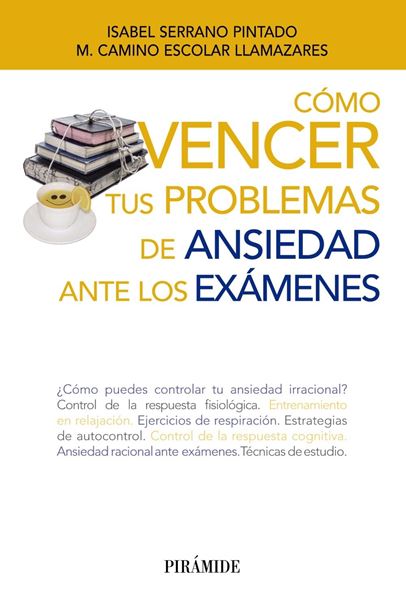 ISABEL SERRANO PINTADO
M. CAMINO ESCOLAR LLAMAZARES

CÓMO
VENCER
TUS PROBLEMAS
DE ANSIEDAD
ANTE LOS EXÁMENES

¿Cómo puedes controlar tu ansiedad irracional? Control de la respuesta fisiológica. Entrenamiento en relajación. Ejercicios de respiración. Estrategias de autocontrol. Control de la respuesta cognitiva. Ansiedad racional ante exámenes. Técnicas de estudio.

PIRÁMIDE